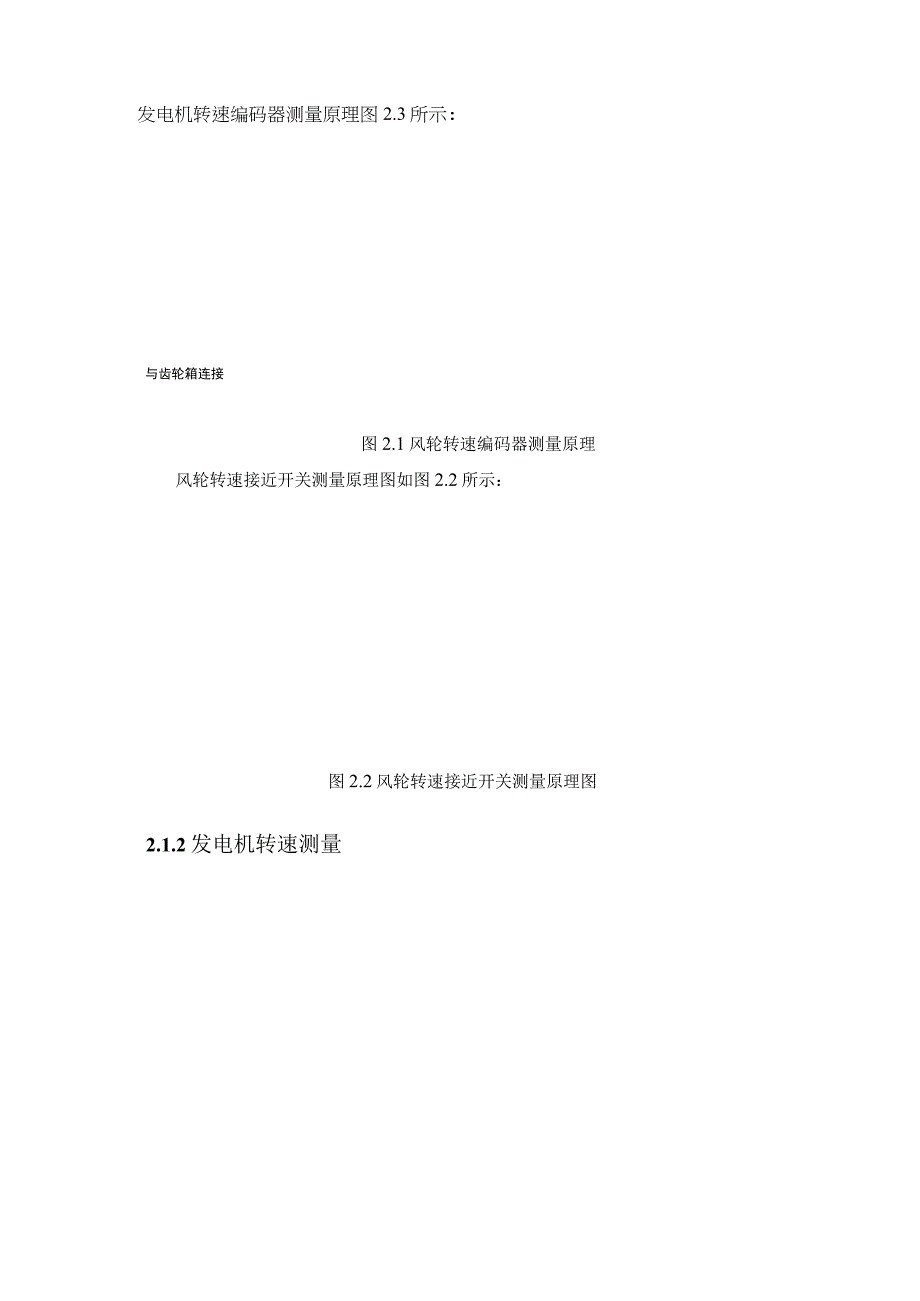 发电机转速编码器测量原理图 2.3 所示：

与齿轮箱连接

图 2.1 风轮转速编码器测量原理

风轮转速接近开关测量原理图如图 2.2 所示：

图 2.2 风轮转速接近开关测量原理图

2.1.2 发电机转速测量